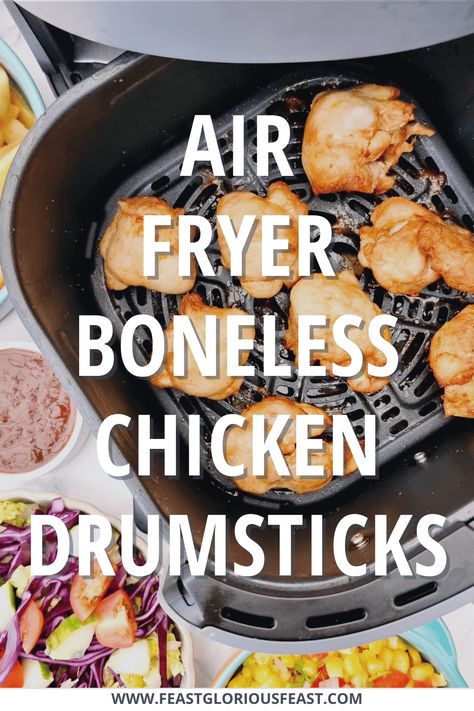 AIR FRYER BONELESS CHICKEN DRUMSTICKS

WWW.FEASTGLORIOUSFEAST.COM